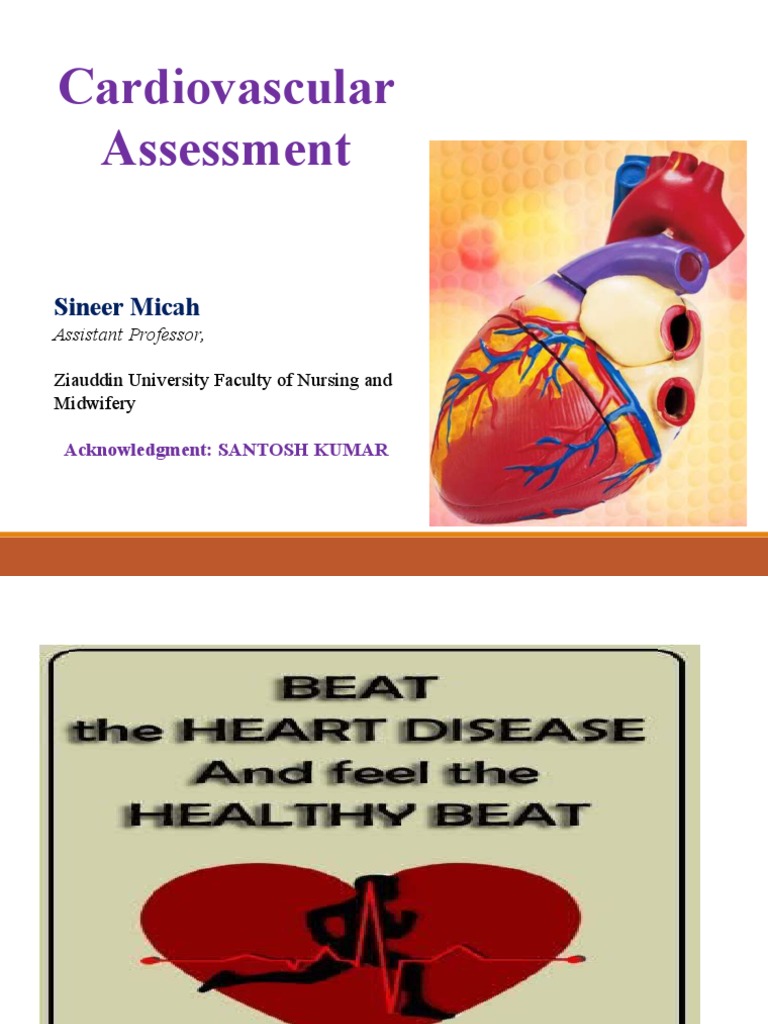 Cardiovascular Assessment

Sineer Micah
Assistant Professor,

Ziauddin University Faculty of Nursing and Midwifery

Acknowledgment: SANTOSH KUMAR

BEAT
the HEART DISEASE
And feel the
HEALTHY BEAT